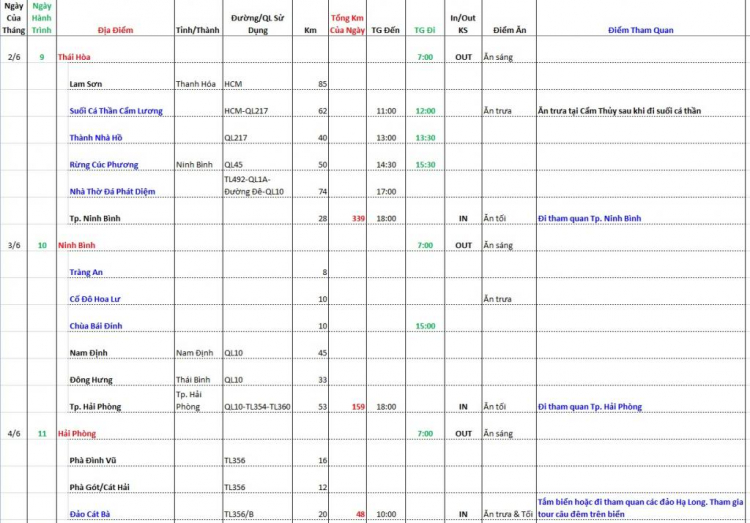 | Ngày Của Tháng | Ngày Hành Trình | Địa Điểm | Tỉnh/Thành | Đường/QL Sử Dụng | Km | Tổng Km Của Ngày | TG Đến | TG Đi | In/Out KS | Điểm Ăn | Điểm Tham Quan |
|---|---|---|---|---|---|---|---|---|---|---|---|
| 2/6 | 9 | Thái Hòa | | | | | | 7:00 | OUT | Ăn sáng | |
| | | Lam Sơn | Thanh Hóa | HCM | 85 | | | | | | |
| | | Suối Cá Thần Cẩm Lương | | HCM-QL217 | 62 | | 11:00 | 12:00 | | Ăn trưa | Ăn trưa tại Cẩm Thủy sau khi đi suối cá thần |
| | | Thành Nhà Hồ | | QL217 | 40 | | 13:00 | 13:30 | | | |
| | | Rừng Cúc Phương | Ninh Bình | QL45 | 50 | | 14:30 | 15:30 | | | |
| | | Nhà Thờ Đá Phát Diệm | | TL492-QL1A-Đường Đê-QL10 | 74 | | 17:00 | | | | |
| | | Tp. Ninh Bình | | | 28 | 339 | 18:00 | | IN | Ăn tối | Đi tham quan Tp. Ninh Bình |
| 3/6 | 10 | Ninh Bình | | | | | | 7:00 | OUT | Ăn sáng | |
| | | Tràng An | | | 8 | | | | | | |
| | | Cố Đô Hoa Lư | | | 10 | | | | | Ăn trưa | |
| | | Chùa Bái Đính | | | 10 | | | 15:00 | | | |
| | | Nam Định | Nam Định | QL10 | 45 | | | | | | |
| | | Đông Hưng | Thái Bình | QL10 | 33 | | | | | | |
| | | Tp. Hải Phòng | Tp. Hải Phòng | QL10-TL354-TL360 | 53 | 159 | 18:00 | | IN | Ăn tối | Đi tham quan Tp. Hải Phòng |
| 4/6 | 11 | Hải Phòng | | | | | | 7:00 | OUT | Ăn sáng | |
| | | Phà Đình Vũ | | TL356 | 16 | | | | | | |
| | | Phà Gót/Cát Hải | | TL356 | 12 | | | | | | |
| | | Đảo Cát Bà | | TL356/B | 20 | 48 | 10:00 | | IN | Ăn trưa & Tối | Tắm biển hoặc đi tham quan các đảo Hạ Long. Tham gia tour câu đêm trên biển |